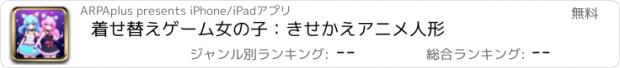 ARPAplus presents iPhone/iPadアプリ

無料

着せ替えゲーム女の子：きせかえアニメ人形

ジャンル別ランキング: --

総合ランキング: --